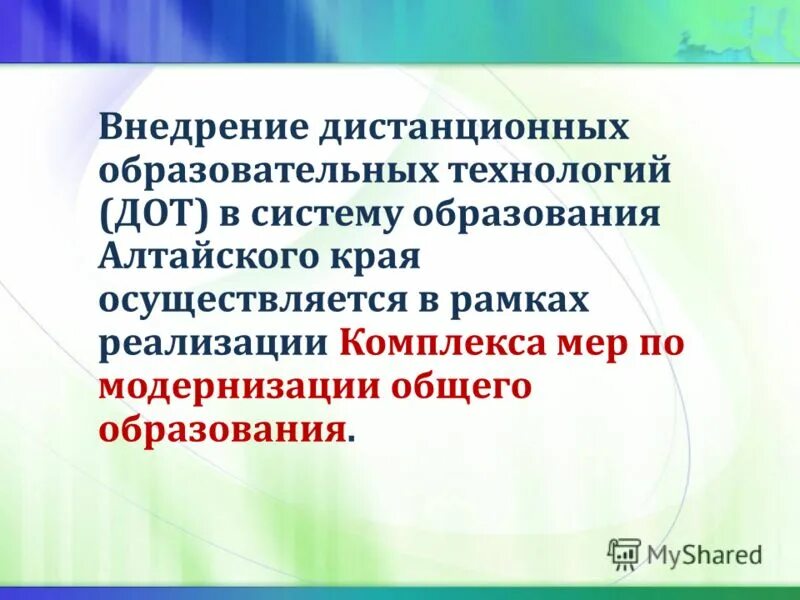 Внедрение дистанционных образовательных технологий (ДОТ) в систему образования Алтайского края осуществляется в рамках реализации Комплекса мер по модернизации общего образования.

MyShared